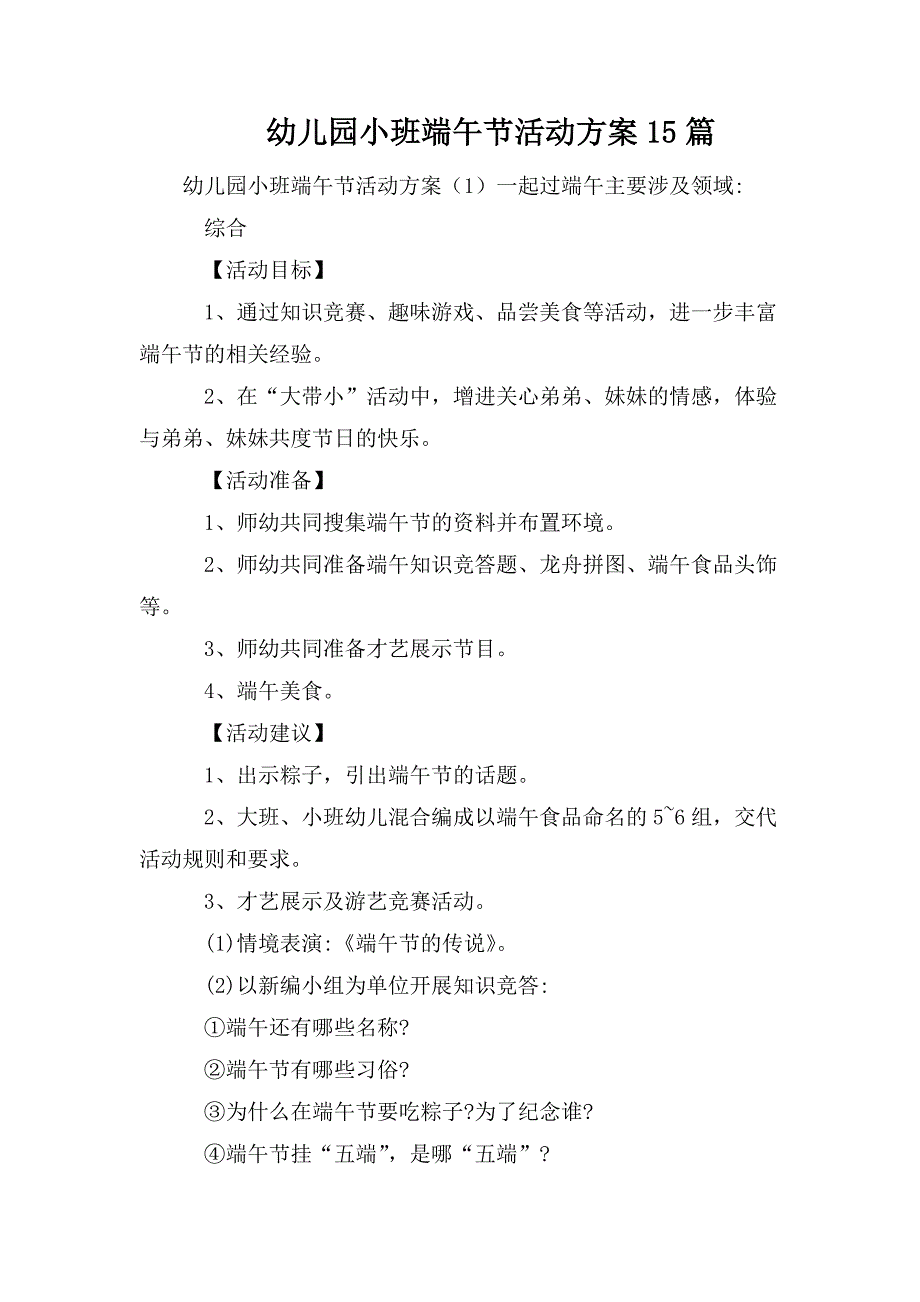 幼儿园小班端午节活动方案15篇

幼儿园小班端午节活动方案（1）一起过端午主要涉及领域:

综合

【活动目标】

1、通过知识竞赛、趣味游戏、品尝美食等活动，进一步丰富端午节的相关经验。

2、在“大带小”活动中，增进关心弟弟、妹妹的情感，体验与弟弟、妹妹共度节日的快乐。

【活动准备】

1、师幼共同搜集端午节的资料并布置环境。

2、师幼共同准备端午知识竞答题、龙舟拼图、端午食品头饰等。

3、师幼共同准备才艺展示节目。

4、端午美食。

【活动建议】

1、出示粽子，引出端午节的话题。

2、大班、小班幼儿混合编成以端午食品命名的5~6组，交代活动规则和要求。

3、才艺展示及游艺竞赛活动。

(1)情境表演:《端午节的传说》。

(2)以新编小组为单位开展知识竞答:

①端午还有哪些名称?

②端午节有哪些习俗?

③为什么在端午节要吃粽子?为了纪念谁?

④端午节挂“五端”，是哪“五端”？